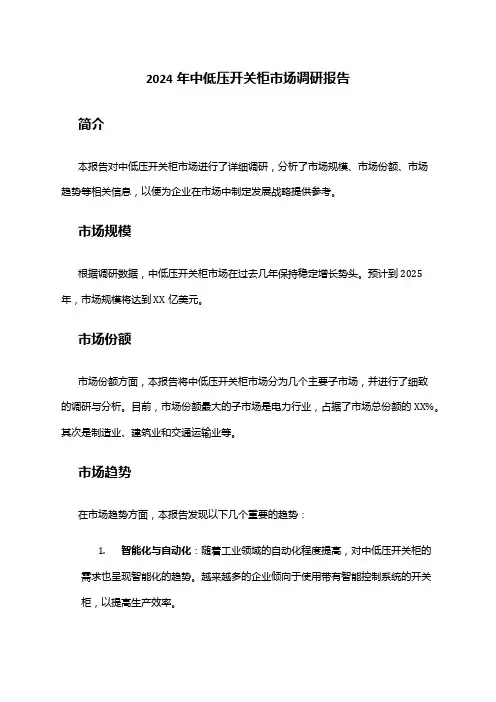 2024 年中低压开关柜市场调研报告

简介

本报告对中低压开关柜市场进行了详细调研，分析了市场规模、市场份额、市场趋势等相关信息，以便为企业在市场中制定发展战略提供参考。

市场规模

根据调研数据，中低压开关柜市场在过去几年保持稳定增长势头。预计到 2025 年，市场规模将达到 XX 亿美元。

市场份额

市场份额方面，本报告将中低压开关柜市场分为几个主要子市场，并进行了细致的调研与分析。目前，市场份额最大的子市场是电力行业，占据了市场总份额的 XX%。其次是制造业、建筑业和交通运输业等。

市场趋势

在市场趋势方面，本报告发现以下几个重要的趋势：

1. 智能化与自动化：随着工业领域的自动化程度提高，对中低压开关柜的需求也呈现智能化的趋势。越来越多的企业倾向于使用带有智能控制系统的开关柜，以提高生产效率。